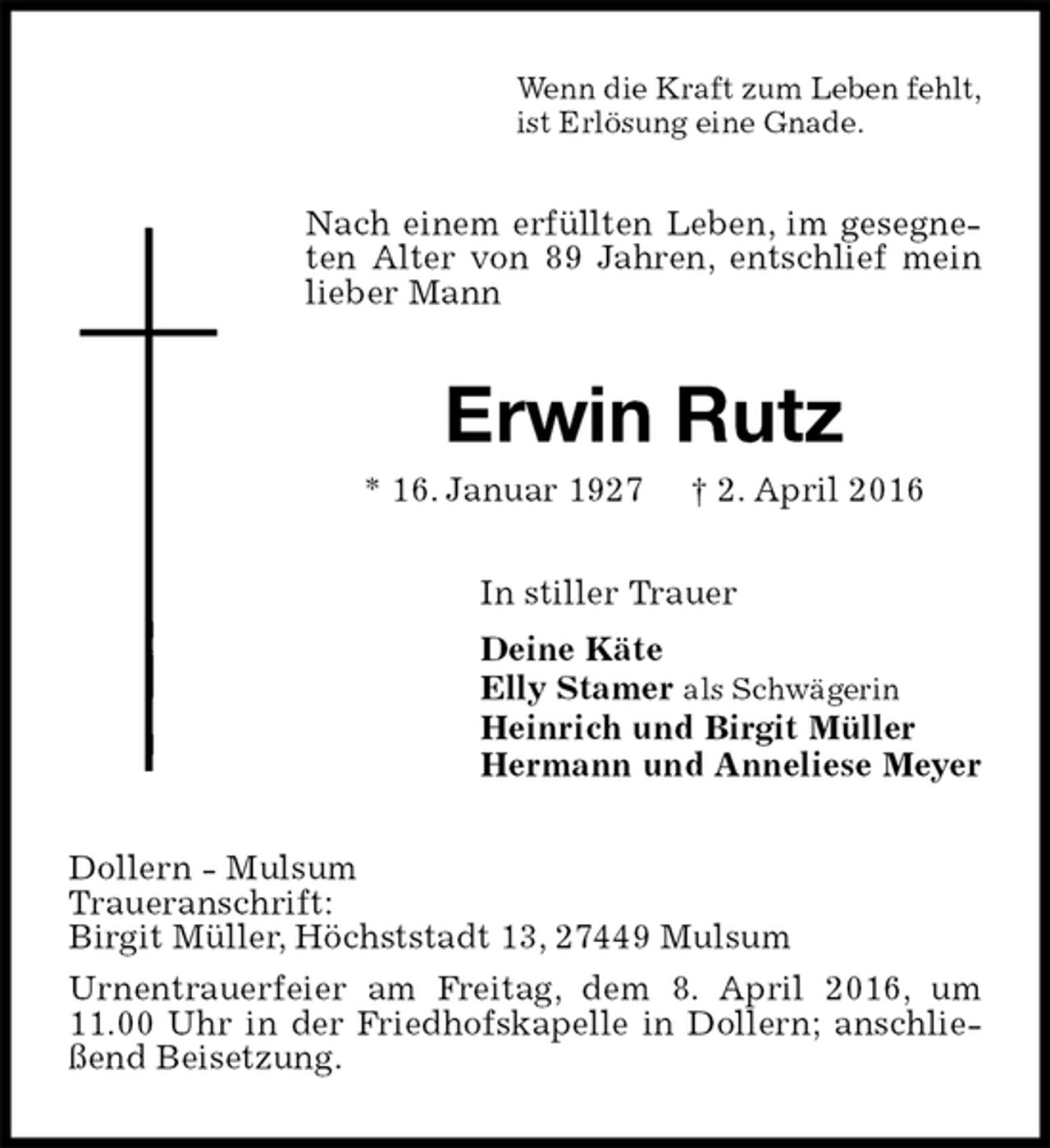 Wenn die Kraft zum Leben fehlt, ist Erlösung eine Gnade.

Nach einem erfüllten Leben, im gesegneten Alter von 89 Jahren, entschlief mein lieber Mann

Erwin Rutz

* 16. Januar 1927 † 2. April 2016

In stiller Trauer

Deine Käte
Elly Stamer als Schwägerin
Heinrich und Birgit Müller
Hermann und Anneliese Meyer

Dollern - Mulsum
Traueranschrift:
Birgit Müller, Höchststadt 13, 27449 Mulsum

Urnentrauerfeier am Freitag, dem 8. April 2016, um 11.00 Uhr in der Friedhofskapelle in Dollern; anschließend Beisetzung.